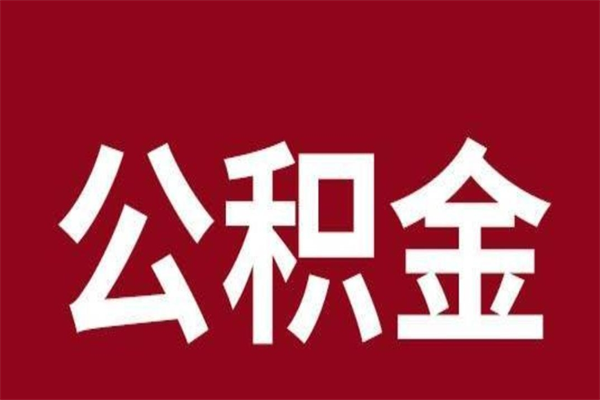 公积金